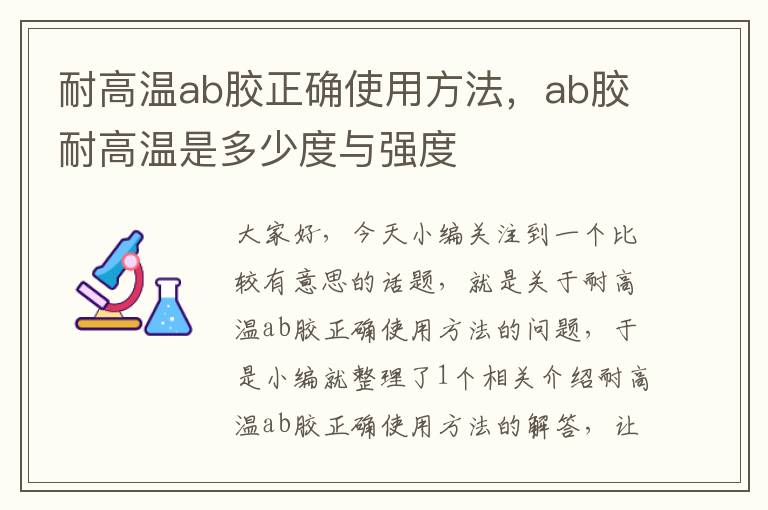 耐高温ab胶正确使用方法，ab胶耐高温是多少度与强度

大家好，今天小编关注到一个比较有意思的话题，就是关于耐高温ab胶正确使用方法的问题，于是小编就整理了1个相关介绍耐高温ab胶正确使用方法的解答，让